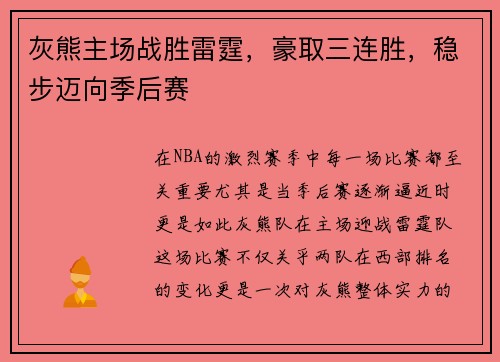 灰熊主场战胜雷霆，豪取三连胜，稳步迈向季后赛

在NBA的激烈赛季中每一场比赛都至关重要尤其是当季后赛逐渐逼近时更是如此灰熊队在主场迎战雷霆队这场比赛不仅关乎两队在西部排名的变化更是一次对灰熊整体实力的